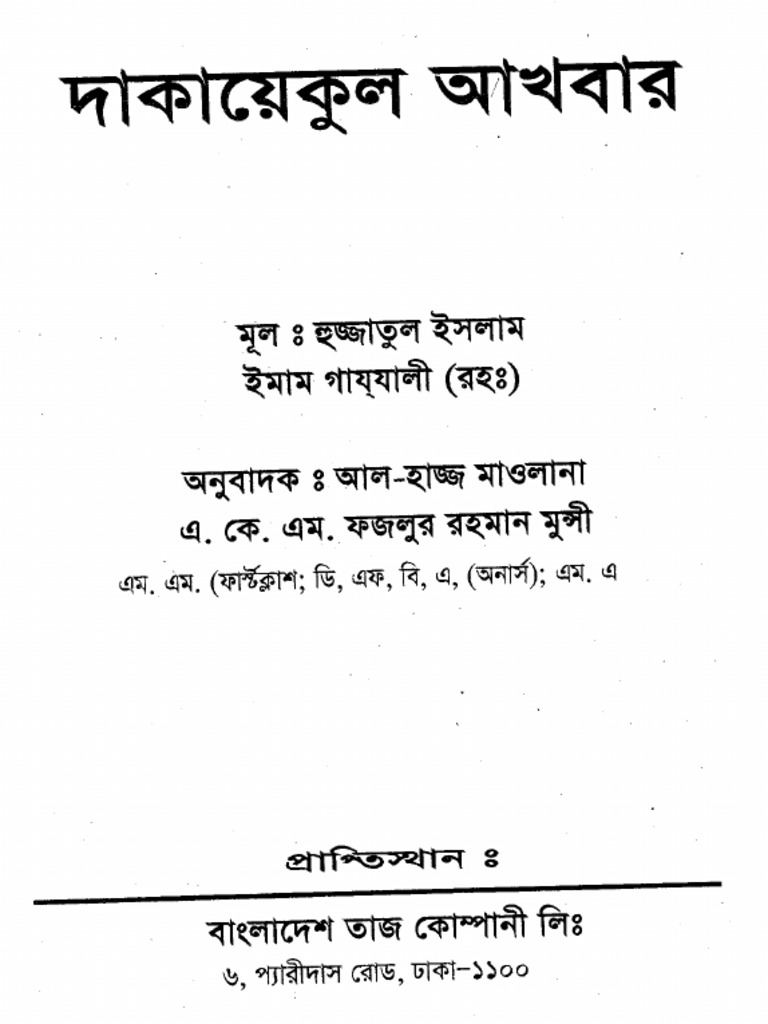 দাকায়েকুল আখবার

মূল ঃ হুজ্জাতুল ইসলাম
ইমাম গায্যালী (রহঃ)

অনুবাদক ঃ আল-হাজ্জ মাওলানা
এ. কে. এম. ফজলুর রহমান মুন্সী
এম. এম. (ফার্স্টক্লাশ; ডি, এফ, বি, এ, (অনার্স); এম. এ

প্রাপ্তিস্থান ঃ

বাংলাদেশ তাজ কোম্পানী লিঃ
৬, প্যারীদাস রোড, ঢাকা-১১০০